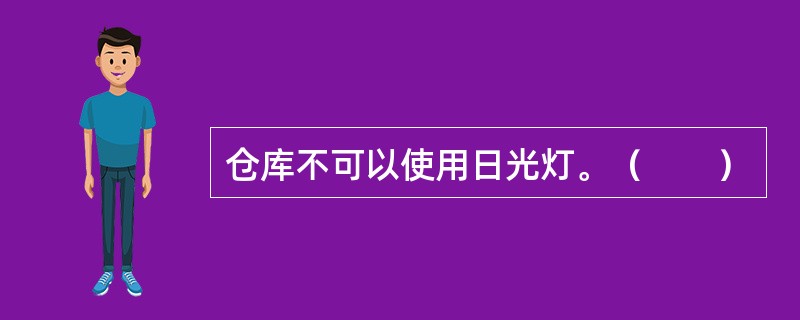 仓库不可以使用日光灯。（　　）